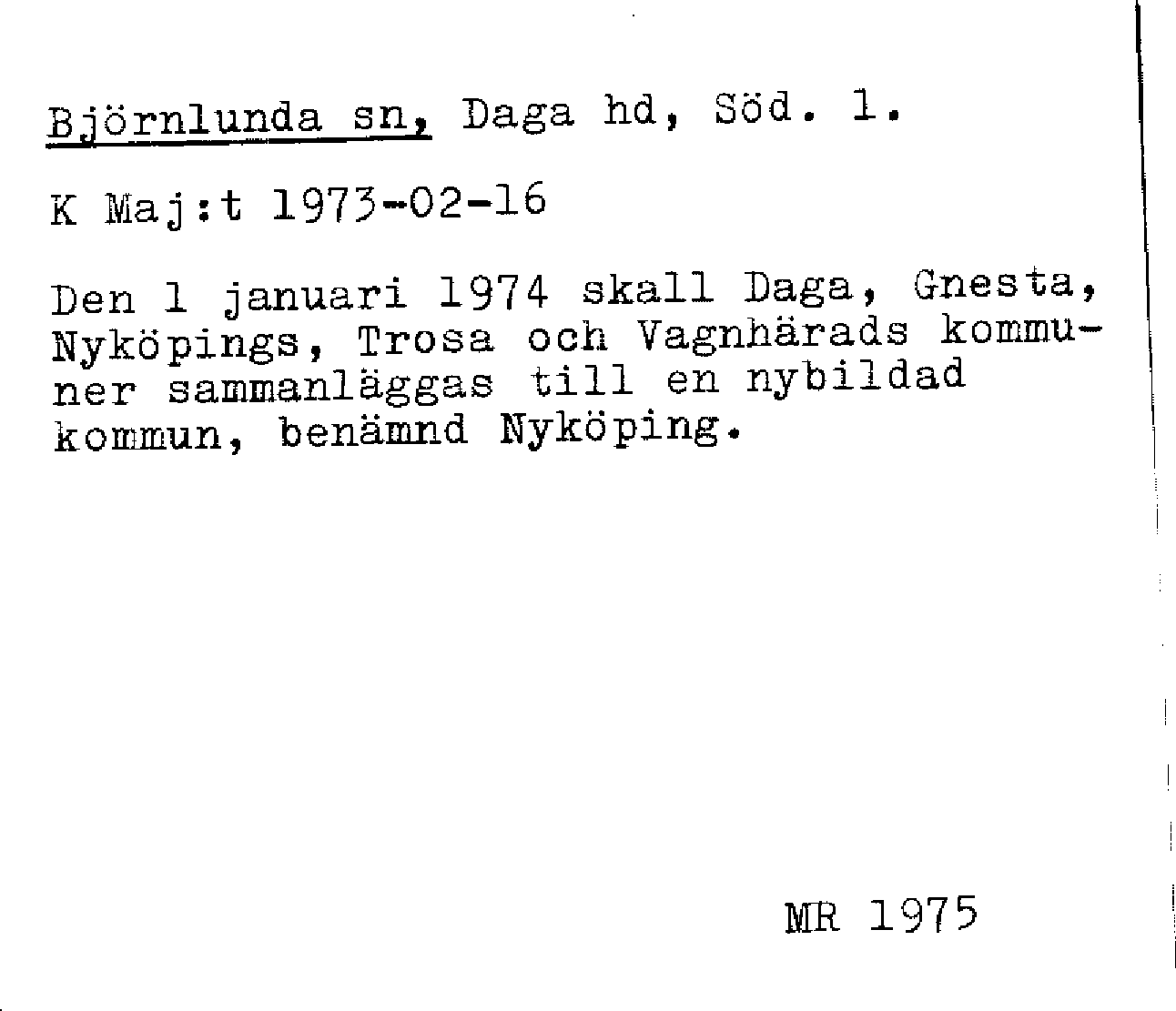 Björnlunda sn, Daga hd, Söd. l.

K Maj:t 1973-02-16

Den 1 januari 1974 skall Daga, Gnesta, Nyköpings, Trosa och Vagnhärads kommuner sammanläggas till en nybildad kommun, benämnd Nyköping.

MR 1975